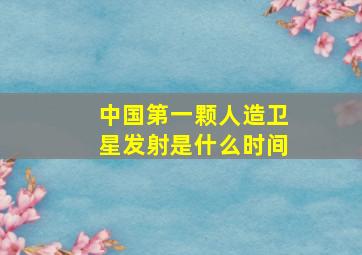 中国第一颗人造卫星发射是什么时间